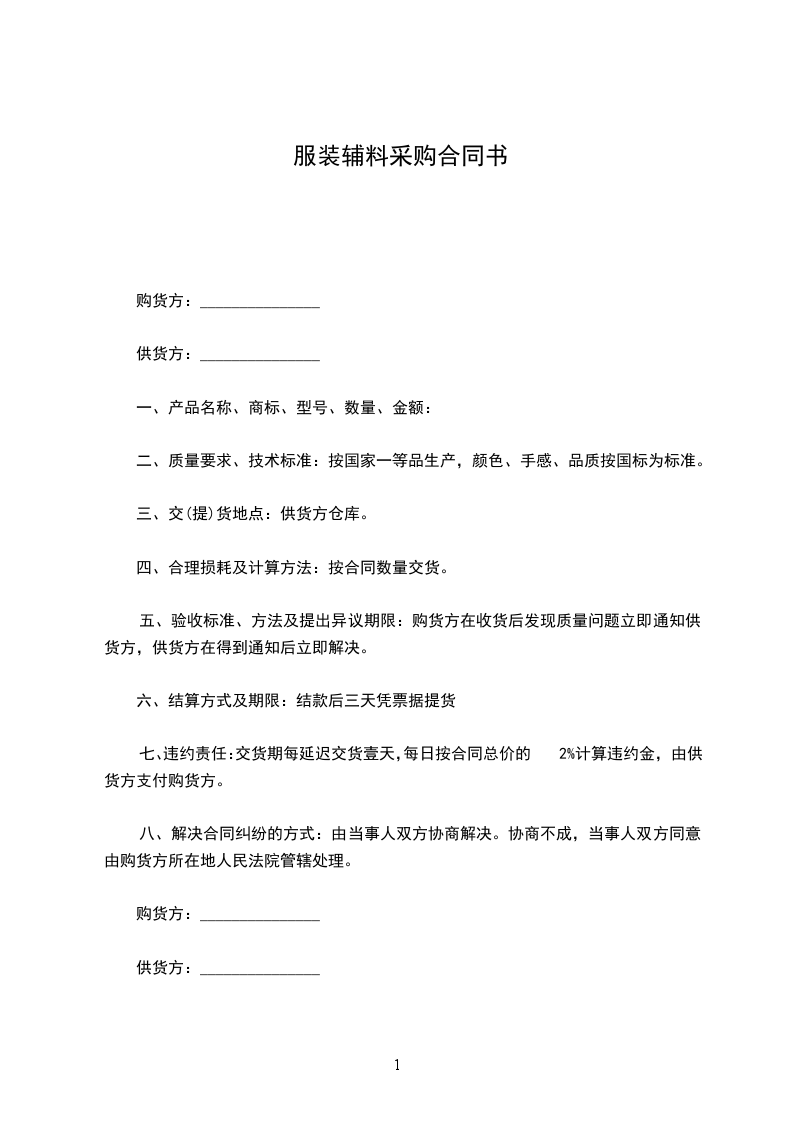 服装辅料采购合同书

购货方：_______________

供货方：_______________

一、产品名称、商标、型号、数量、金额：

二、质量要求、技术标准：按国家一等品生产，颜色、手感、品质按国标为标准。

三、交(提)货地点：供货方仓库。

四、合理损耗及计算方法：按合同数量交货。

五、验收标准、方法及提出异议期限：购货方在收货后发现质量问题立即通知供货方，供货方在得到通知后立即解决。

六、结算方式及期限：结款后三天凭票据提货

七、违约责任：交货期每延迟交货壹天，每日按合同总价的 2%计算违约金，由供货方支付购货方。

八、解决合同纠纷的方式：由当事人双方协商解决。协商不成，当事人双方同意由购货方所在地人民法院管辖处理。

购货方：_______________

供货方：_______________

1